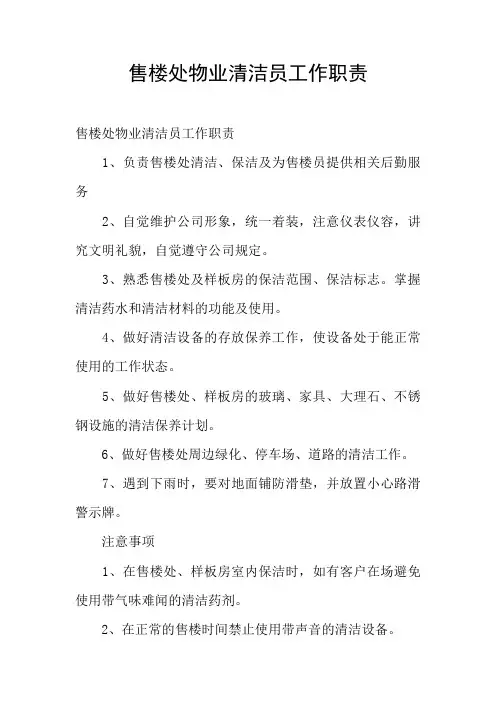 售楼处物业清洁员工作职责

售楼处物业清洁员工作职责

1、负责售楼处清洁、保洁及为售楼员提供相关后勤服务

2、自觉维护公司形象，统一着装，注意仪表仪容，讲究文明礼貌，自觉遵守公司规定。

3、熟悉售楼处及样板房的保洁范围、保洁标志。掌握清洁药水和清洁材料的功能及使用。

4、做好清洁设备的存放保养工作，使设备处于能正常使用的工作状态。

5、做好售楼处、样板房的玻璃、家具、大理石、不锈钢设施的清洁保养计划。

6、做好售楼处周边绿化、停车场、道路的清洁工作。

7、遇到下雨时，要对地面铺防滑垫，并放置小心路滑警示牌。

注意事项

1、在售楼处、样板房室内保洁时，如有客户在场避免使用带气味难闻的清洁药剂。

2、在正常的售楼时间禁止使用带声音的清洁设备。